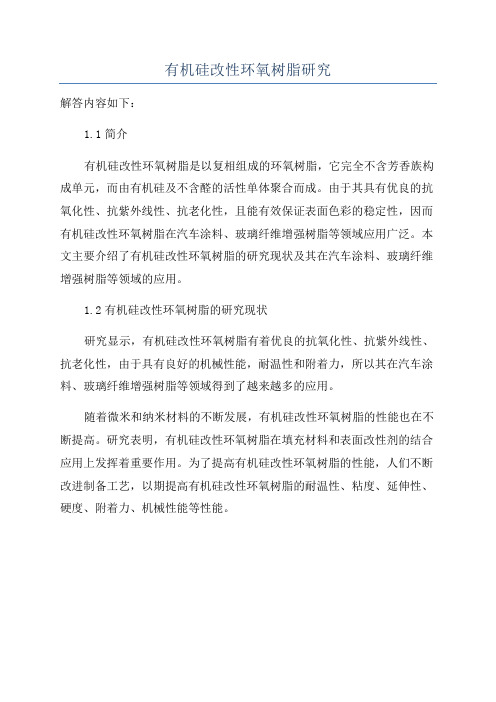 有机硅改性环氧树脂研究

解答内容如下：

1.1 简介

有机硅改性环氧树脂是以复相组成的环氧树脂，它完全不含芳香族构成单元，而由有机硅及不含醛的活性单体聚合而成。由于其具有优良的抗氧化性、抗紫外线性、抗老化性，且能有效保证表面色彩的稳定性，因而有机硅改性环氧树脂在汽车涂料、玻璃纤维增强树脂等领域应用广泛。本文主要介绍了有机硅改性环氧树脂的研究现状及其在汽车涂料、玻璃纤维增强树脂等领域的应用。

1.2 有机硅改性环氧树脂的研究现状

研究显示，有机硅改性环氧树脂有着优良的抗氧化性、抗紫外线性、抗老化性，由于具有良好的机械性能，耐温性和附着力，所以其在汽车涂料、玻璃纤维增强树脂等领域得到了越来越多的应用。

随着微米和纳米材料的不断发展，有机硅改性环氧树脂的性能也在不断提高。研究表明，有机硅改性环氧树脂在填充材料和表面改性剂的结合应用上发挥着重要作用。为了提高有机硅改性环氧树脂的性能，人们不断改进制备工艺，以期提高有机硅改性环氧树脂的耐温性、粘度、延伸性、硬度、附着力、机械性能等性能。